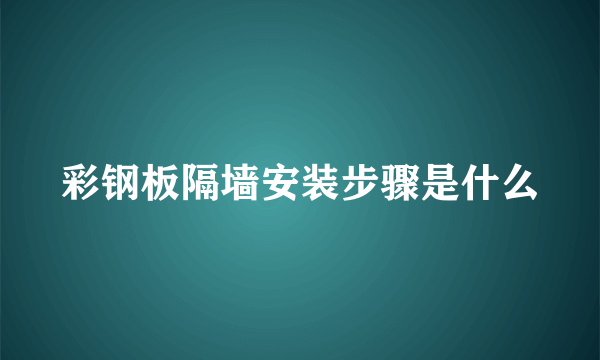 彩钢板隔墙安装步骤是什么